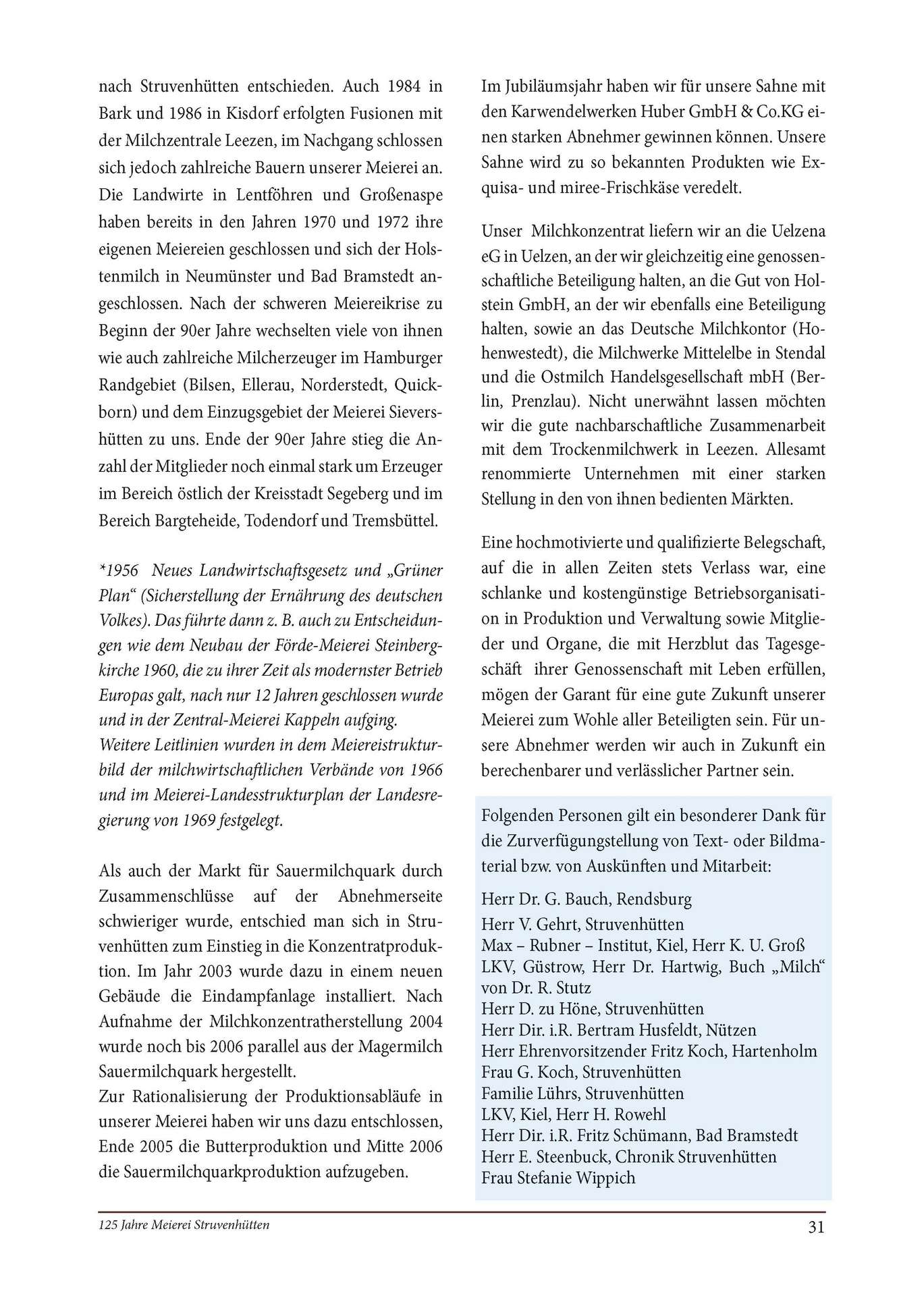 nach Struvenhütten entschieden. Auch 1984 in Bark und 1986 in Kisdorf erfolgten Fusionen mit der Milchzentrale Leezen, im Nachgang schlossen sich jedoch zahlreiche Bauern unserer Meierei an. Die Landwirte in Lentföhren und Großenaspe haben bereits in den Jahren 1970 und 1972 ihre eigenen Meiereien geschlossen und sich der Holstenmilch in Neumünster und Bad Bramstedt angeschlossen. Nach der schweren Meiereikrise zu Beginn der 90er Jahre wechselten viele von ihnen wie auch zahlreiche Milcherzeuger im Hamburger Randgebiet (Bilsen, Ellerau, Norderstedt, Quickborn) und dem Einzugsgebiet der Meierei Sievershütten zu uns. Ende der 90er Jahre stieg die Anzahl der Mitglieder noch einmal stark um Erzeuger im Bereich östlich der Kreisstadt Segeberg und im Bereich Bargteheide, Todendorf und Tremsbüttel.

*1956 Neues Landwirtschaftsgesetz und „Grüner Plan“ (Sicherstellung der Ernährung des deutschen Volkes). Das führte dann z. B. auch zu Entscheidungen wie dem Neubau der Förde-Meierei Steinbergkirche 1960, die zu ihrer Zeit als modernster Betrieb Europas galt, nach nur 12 Jahren geschlossen wurde und in der Zentral-Meierei Kappeln aufging.
Weitere Leitlinien wurden in dem Meiereistrukturbild der milchwirtschaftlichen Verbände von 1966 und im Meierei-Landesstrukturplan der Landesregierung von 1969 festgelegt.

Als auch der Markt für Sauermilchquark durch Zusammenschlüsse auf der Abnehmerseite schwieriger wurde, entschied man sich in Struvenhütten zum Einstieg in die Konzentratproduktion. Im Jahr 2003 wurde dazu in einem neuen Gebäude die Eindampfanlage installiert. Nach Aufnahme der Milchkonzentratherstellung 2004 wurde noch bis 2006 parallel aus der Magermilch Sauermilchquark hergestellt.
Zur Rationalisierung der Produktionsabläufe in unserer Meierei haben wir uns dazu entschlossen, Ende 2005 die Butterproduktion und Mitte 2006 die Sauermilchquarkproduktion aufzugeben.

Im Jubiläumsjahr haben wir für unsere Sahne mit den Karwendelwerken Huber GmbH & Co.KG einen starken Abnehmer gewinnen können. Unsere Sahne wird zu so bekannten Produkten wie Exquisa- und miree-Frischkäse veredelt.

Unser Milchkonzentrat liefern wir an die Uelzena eG in Uelzen, an der wir gleichzeitig eine genossenschaftliche Beteiligung halten, an die Gut von Holstein GmbH, an der wir ebenfalls eine Beteiligung halten, sowie an das Deutsche Milchkontor (Hohenwestedt), die Milchwerke Mittelelbe in Stendal und die Ostmilch Handelsgesellschaft mbH (Berlin, Prenzlau). Nicht unerwähnt lassen möchten wir die gute nachbarschaftliche Zusammenarbeit mit dem Trockenmilchwerk in Leezen. Allesamt renommierte Unternehmen mit einer starken Stellung in den von ihnen bedienten Märkten.

Eine hochmotivierte und qualifizierte Belegschaft, auf die in allen Zeiten stets Verlass war, eine schlanke und kostengünstige Betriebsorganisation in Produktion und Verwaltung sowie Mitglieder und Organe, die mit Herzblut das Tagesgeschäft ihrer Genossenschaft mit Leben erfüllen, mögen der Garant für eine gute Zukunft unserer Meierei zum Wohle aller Beteiligten sein. Für unsere Abnehmer werden wir auch in Zukunft ein berechenbarer und verlässlicher Partner sein.

Folgenden Personen gilt ein besonderer Dank für die Zurverfügungstellung von Text- oder Bildmaterial bzw. von Auskünften und Mitarbeit:

Herr Dr. G. Bauch, Rendsburg
Herr V. Gehrt, Struvenhütten
Max – Rubner – Institut, Kiel, Herr K. U. Groß
LKV, Güstrow, Herr Dr. Hartwig, Buch „Milch“ von Dr. R. Stutz
Herr D. zu Höne, Struvenhütten
Herr Dir. i.R. Bertram Husfeldt, Nützen
Herr Ehrenvorsitzender Fritz Koch, Hartenholm
Frau G. Koch, Struvenhütten
Familie Lührs, Struvenhütten
LKV, Kiel, Herr H. Rowehl
Herr Dir. i.R. Fritz Schümann, Bad Bramstedt
Herr E. Steenbuck, Chronik Struvenhütten
Frau Stefanie Wippich

125 Jahre Meierei Struvenhütten
31